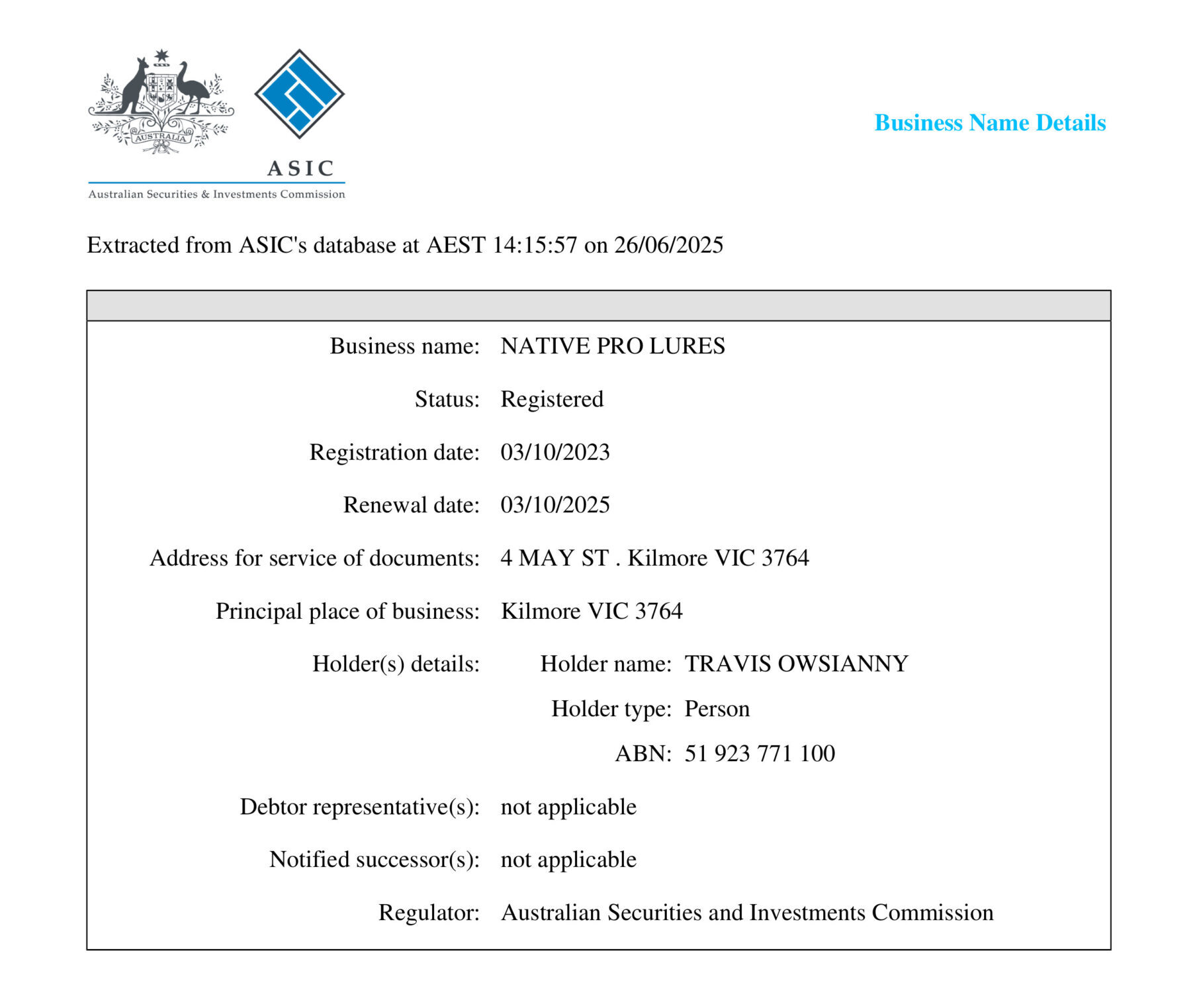 AUSTRALIA

ASIC
Australian Securities & Investments Commission

Business Name Details

Extracted from ASIC's database at AEST 14:15:57 on 26/06/2025

Business name: NATIVE PRO LURES

Status: Registered

Registration date: 03/10/2023

Renewal date: 03/10/2025

Address for service of documents: 4 MAY ST . Kilmore VIC 3764

Principal place of business: Kilmore VIC 3764

Holder(s) details: Holder name: TRAVIS OWSIANNY

Holder type: Person

ABN: 51 923 771 100

Debtor representative(s): not applicable

Notified successor(s): not applicable

Regulator: Australian Securities and Investments Commission